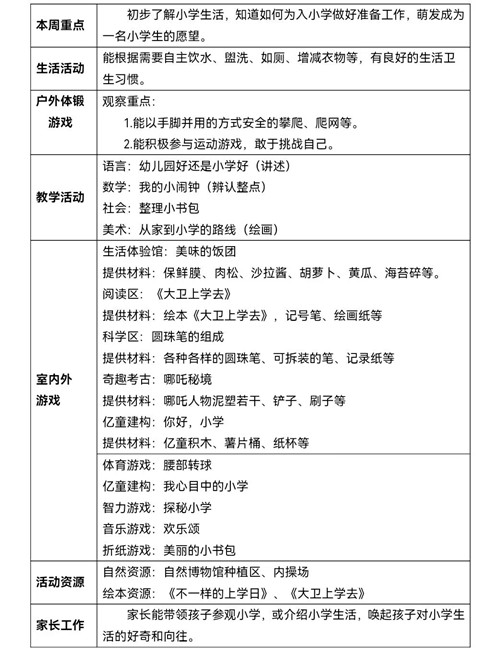 | 本周重点 | 初步了解小学生活，知道如何为入小学做好准备工作，萌发成为一名小学生的愿望。 |
|---|---|
| 生活活动 | 能根据需要自主饮水、盥洗、如厕、增减衣物等，有良好的生活卫生习惯。 |
| 户外体锻游戏 | 观察重点：<br>1.能以手脚并用的方式安全的攀爬、爬网等。<br>2.能积极参与运动游戏，敢于挑战自己。 |
| 教学活动 | 语言：幼儿园好还是小学好（讲述）<br>数学：我的小闹钟（辨认整点）<br>社会：整理小书包<br>美术：从家到小学的路线（绘画） |
| 室内外游戏 | 生活体验馆：美味的饭团<br>提供材料：保鲜膜、肉松、沙拉酱、胡萝卜、黄瓜、海苔碎等。<br>阅读区：《大卫上学去》<br>提供材料：绘本《大卫上学去》，记号笔、绘画纸等<br>科学区：圆珠笔的组成<br>提供材料：各种各样的圆珠笔、可拆装的笔、记录纸等<br>奇趣考古：哪吒秘境<br>提供材料：哪吒人物泥塑若干、铲子、刷子等<br>亿童建构：你好，小学<br>提供材料：亿童积木、薯片桶、纸杯等 |
| | 体育游戏：腰部转球<br>亿童建构：我心目中的小学<br>智力游戏：探秘小学<br>音乐游戏：欢乐颂<br>折纸游戏：美丽的小书包 |
| 活动资源 | 自然资源：自然博物馆种植区、内操场<br>绘本资源：《不一样的上学日》、《大卫上学去》 |
| 家长工作 | 家长能带领孩子参观小学，或介绍小学生活，唤起孩子对小学生活的好奇和向往。 |